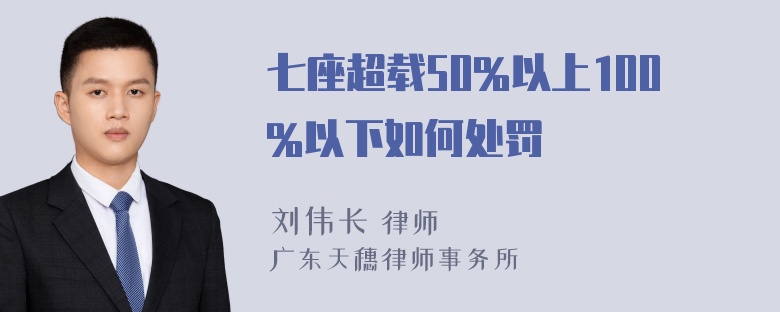 七座超载50%以上100%以下如何处罚

刘伟长 律师
广东天穗律师事务所